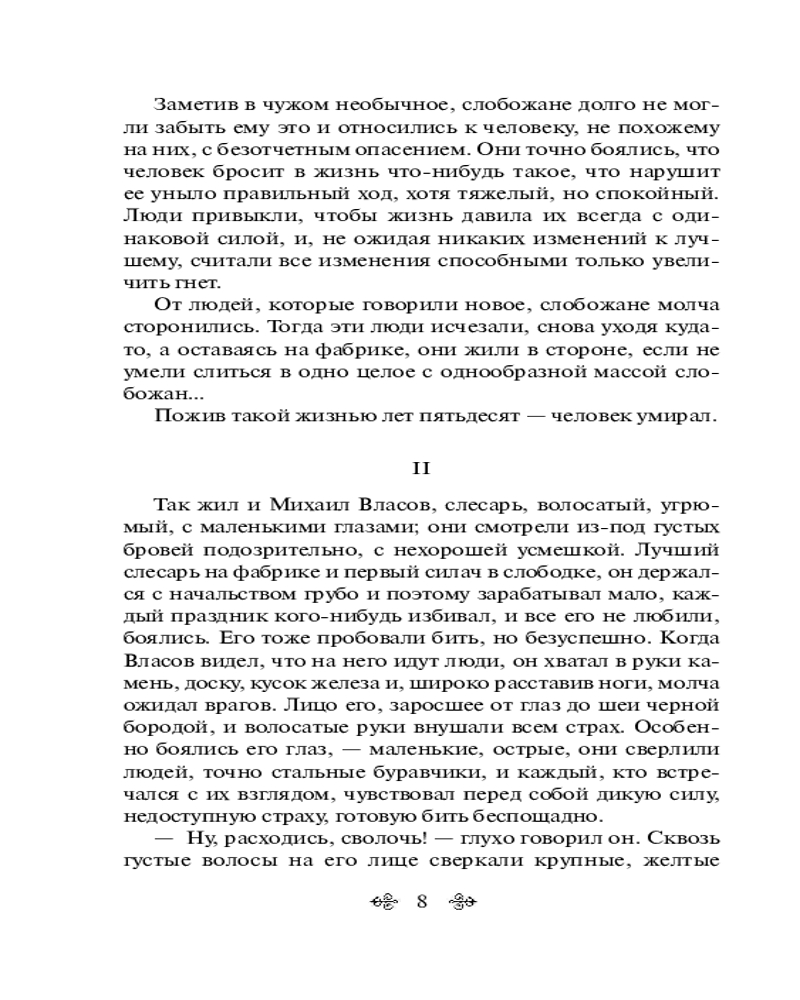 Заметив в чужом необычное, слобожане долго не могли забыть ему это и относились к человеку, не похожему на них, с безотчетным опасением. Они точно боялись, что человек бросит в жизнь что-нибудь такое, что нарушит ее уныло правильный ход, хотя тяжелый, но спокойный. Люди привыкли, чтобы жизнь давила их всегда с одинаковой силой, и, не ожидая никаких изменений к лучшему, считали все изменения способными только увеличить гнет.

От людей, которые говорили новое, слобожане молча сторонились. Тогда эти люди исчезали, снова уходя куда-то, а оставаясь на фабрике, они жили в стороне, если не умели слиться в одно целое с однообразной массой слобожан...

Пожив такой жизнью лет пятьдесят — человек умирал.

II

Так жил и Михаил Власов, слесарь, волосатый, угрюмый, с маленькими глазами; они смотрели из-под густых бровей подозрительно, с нехорошей усмешкой. Лучший слесарь на фабрике и первый силач в слободке, он держался с начальством грубо и поэтому зарабатывал мало, каждый праздник кого-нибудь избивал, и все его не любили, боялись. Его тоже пробовали бить, но безуспешно. Когда Власов видел, что на него идут люди, он хватал в руки камень, доску, кусок железа и, широко расставив ноги, молча ожидал врагов. Лицо его, заросшее от глаз до шеи черной бородой, и волосатые руки внушали всем страх. Особенно боялись его глаз, — маленькие, острые, они сверлили людей, точно стальные буравчики, и каждый, кто встречался с их взглядом, чувствовал перед собой дикую силу, недоступную страху, готовую бить беспощадно.

— Ну, расходись, сволочь! — глухо говорил он. Сквозь густые волосы на его лице сверкали крупные, желтые

8